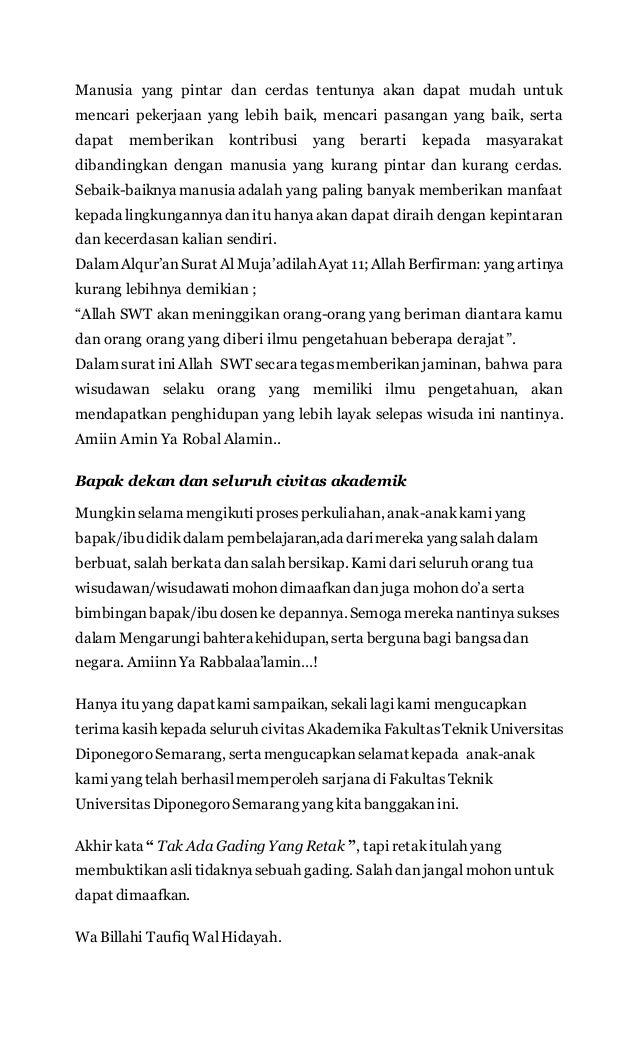 Manusia yang pintar dan cerdas tentunya akan dapat mudah untuk mencari pekerjaan yang lebih baik, mencari pasangan yang baik, serta dapat memberikan kontribusi yang berarti kepada masyarakat dibandingkan dengan manusia yang kurang pintar dan kurang cerdas. Sebaik-baiknya manusia adalah yang paling banyak memberikan manfaat kepada lingkungannya dan itu hanya akan dapat diraih dengan kepintaran dan kecerdasan kalian sendiri.
Dalam Alqur'an Surat Al Muja'adilah Ayat 11; Allah Berfirman: yang artinya kurang lebihnya demikian ;
"Allah SWT akan meninggikan orang-orang yang beriman diantara kamu dan orang orang yang diberi ilmu pengetahuan beberapa derajat".
Dalam surat ini Allah SWT secara tegas memberikan jaminan, bahwa para wisudawan selaku orang yang memiliki ilmu pengetahuan, akan mendapatkan penghidupan yang lebih layak selepas wisuda ini nantinya. Amiin Amin Ya Robal Alamin..

Bapak dekan dan seluruh civitas akademik

Mungkin selama mengikuti proses perkuliahan, anak-anak kami yang bapak/ibu didik dalam pembelajaran,ada dari mereka yang salah dalam berbuat, salah berkata dan salah bersikap. Kami dari seluruh orang tua wisudawan/wisudawati mohon dimaafkan dan juga mohon do'a serta bimbingan bapak/ibu dosen ke depannya. Semoga mereka nantinya sukses dalam Mengarungi bahtera kehidupan, serta berguna bagi bangsa dan negara. Amiinn Ya Rabbalaa'lamin...!

Hanya itu yang dapat kami sampaikan, sekali lagi kami mengucapkan terima kasih kepada seluruh civitas Akademika Fakultas Teknik Universitas Diponegoro Semarang, serta mengucapkan selamat kepada anak-anak kami yang telah berhasil memperoleh sarjana di Fakultas Teknik Universitas Diponegoro Semarang yang kita banggakan ini.

Akhir kata " Tak Ada Gading Yang Retak ", tapi retak itulah yang membuktikan asli tidaknya sebuah gading. Salah dan jangal mohon untuk dapat dimaafkan.

Wa Billahi Taufiq Wal Hidayah.